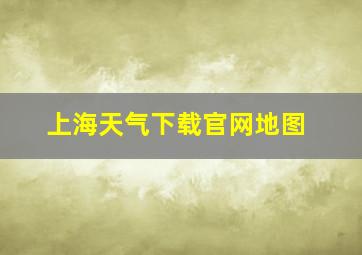 上海天气下载官网地图